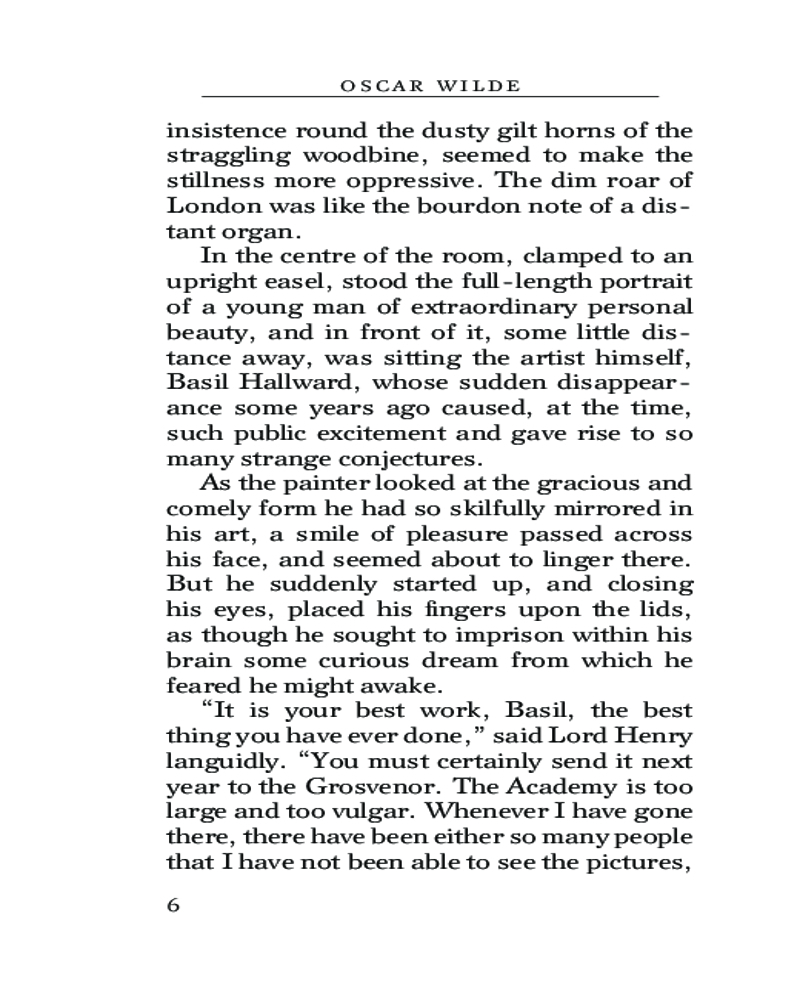 OSCAR WILDE

insistence round the dusty gilt horns of the straggling woodbine, seemed to make the stillness more oppressive. The dim roar of London was like the bourdon note of a distant organ.

In the centre of the room, clamped to an upright easel, stood the full-length portrait of a young man of extraordinary personal beauty, and in front of it, some little distance away, was sitting the artist himself, Basil Hallward, whose sudden disappearance some years ago caused, at the time, such public excitement and gave rise to so many strange conjectures.

As the painter looked at the gracious and comely form he had so skilfully mirrored in his art, a smile of pleasure passed across his face, and seemed about to linger there. But he suddenly started up, and closing his eyes, placed his fingers upon the lids, as though he sought to imprison within his brain some curious dream from which he feared he might awake.

“It is your best work, Basil, the best thing you have ever done,” said Lord Henry languidly. “You must certainly send it next year to the Grosvenor. The Academy is too large and too vulgar. Whenever I have gone there, there have been either so many people that I have not been able to see the pictures,

6